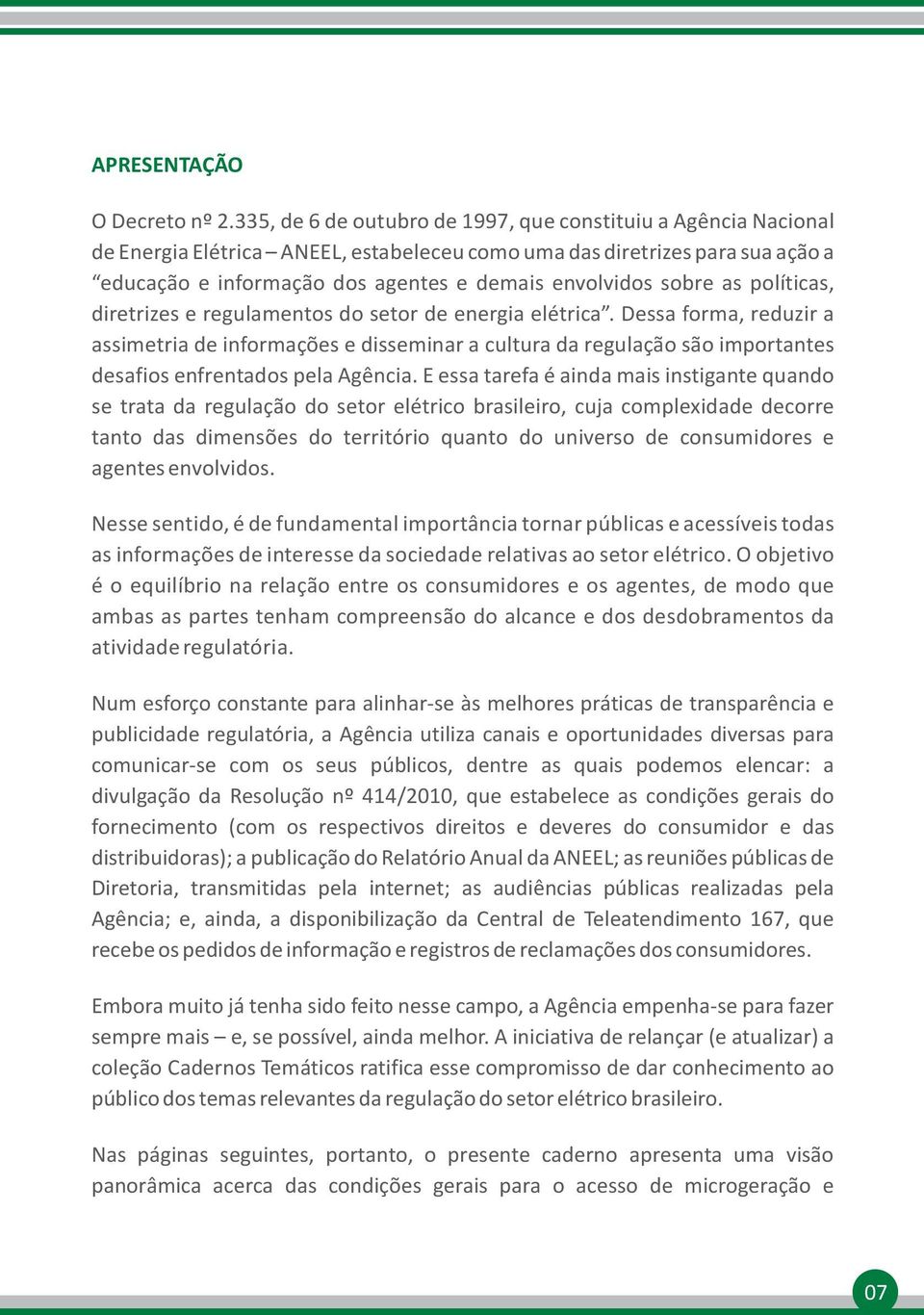 APRESENTAÇÃO

O Decreto nº 2.335, de 6 de outubro de 1997, que constituiu a Agência Nacional de Energia Elétrica – ANEEL, estabeleceu como uma das diretrizes para sua ação a "educação e informação dos agentes e demais envolvidos sobre as políticas, diretrizes e regulamentos do setor de energia elétrica". Dessa forma, reduzir a assimetria de informações e disseminar a cultura da regulação são importantes desafios enfrentados pela Agência. E essa tarefa é ainda mais instigante quando se trata da regulação do setor elétrico brasileiro, cuja complexidade decorre tanto das dimensões do território quanto do universo de consumidores e agentes envolvidos.

Nesse sentido, é de fundamental importância tornar públicas e acessíveis todas as informações de interesse da sociedade relativas ao setor elétrico. O objetivo é o equilíbrio na relação entre os consumidores e os agentes, de modo que ambas as partes tenham compreensão do alcance e dos desdobramentos da atividade regulatória.

Num esforço constante para alinhar-se às melhores práticas de transparência e publicidade regulatória, a Agência utiliza canais e oportunidades diversas para comunicar-se com os seus públicos, dentre as quais podemos elencar: a divulgação da Resolução nº 414/2010, que estabelece as condições gerais do fornecimento (com os respectivos direitos e deveres do consumidor e das distribuidoras); a publicação do Relatório Anual da ANEEL; as reuniões públicas de Diretoria, transmitidas pela internet; as audiências públicas realizadas pela Agência; e, ainda, a disponibilização da Central de Teleatendimento 167, que recebe os pedidos de informação e registros de reclamações dos consumidores.

Embora muito já tenha sido feito nesse campo, a Agência empenha-se para fazer sempre mais – e, se possível, ainda melhor. A iniciativa de relançar (e atualizar) a coleção Cadernos Temáticos ratifica esse compromisso de dar conhecimento ao público dos temas relevantes da regulação do setor elétrico brasileiro.

Nas páginas seguintes, portanto, o presente caderno apresenta uma visão panorâmica acerca das condições gerais para o acesso de microgeração e

07